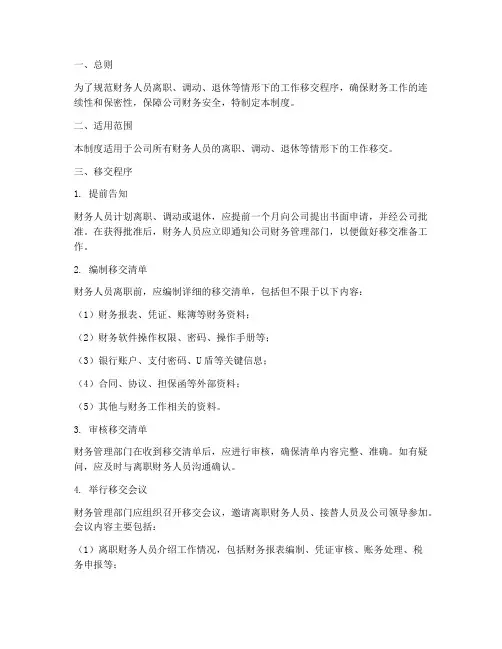 一、总则

为了规范财务人员离职、调动、退休等情形下的工作移交程序，确保财务工作的连续性和保密性，保障公司财务安全，特制定本制度。

二、适用范围

本制度适用于公司所有财务人员的离职、调动、退休等情形下的工作移交。

三、移交程序

1. 提前告知

财务人员计划离职、调动或退休，应提前一个月向公司提出书面申请，并经公司批准。在获得批准后，财务人员应立即通知公司财务管理部门，以便做好移交准备工作。

2. 编制移交清单

财务人员离职前，应编制详细的移交清单，包括但不限于以下内容：

（1）财务报表、凭证、账簿等财务资料；

（2）财务软件操作权限、密码、操作手册等；

（3）银行账户、支付密码、U盾等关键信息；

（4）合同、协议、担保函等外部资料；

（5）其他与财务工作相关的资料。

3. 审核移交清单

财务管理部门在收到移交清单后，应进行审核，确保清单内容完整、准确。如有疑问，应及时与离职财务人员沟通确认。

4. 举行移交会议

财务管理部门应组织召开移交会议，邀请离职财务人员、接替人员及公司领导参加。会议内容主要包括：

（1）离职财务人员介绍工作情况，包括财务报表编制、凭证审核、账务处理、税务申报等；